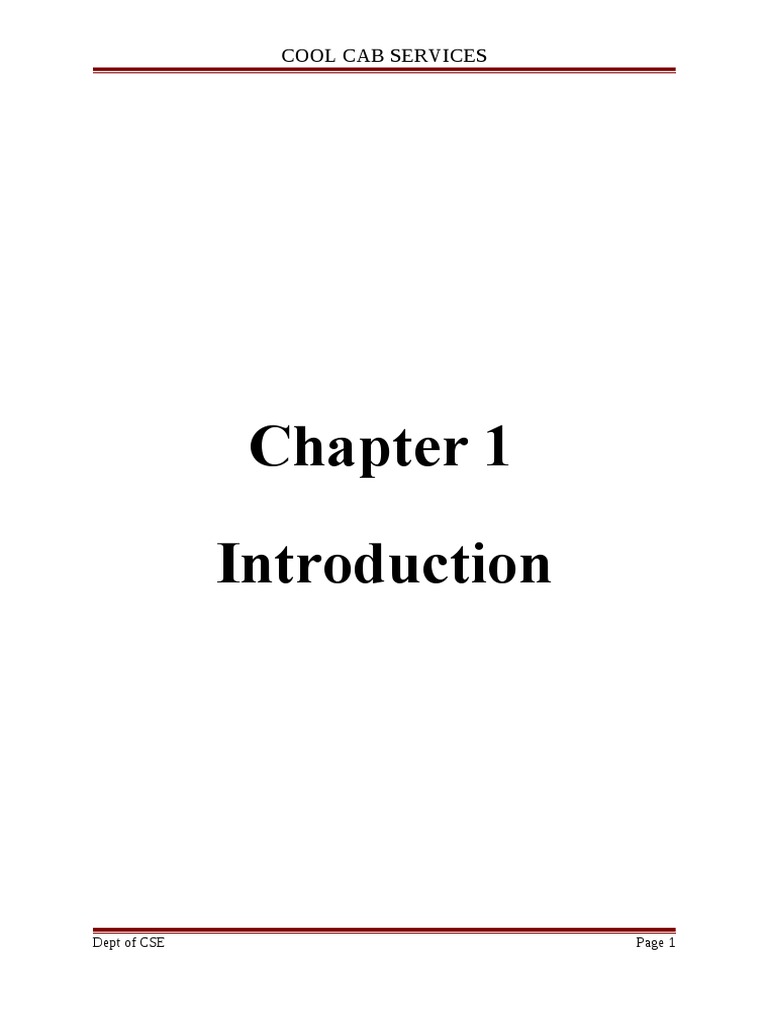 COOL CAB SERVICES

Chapter 1

Introduction

Dept of CSE

Page 1